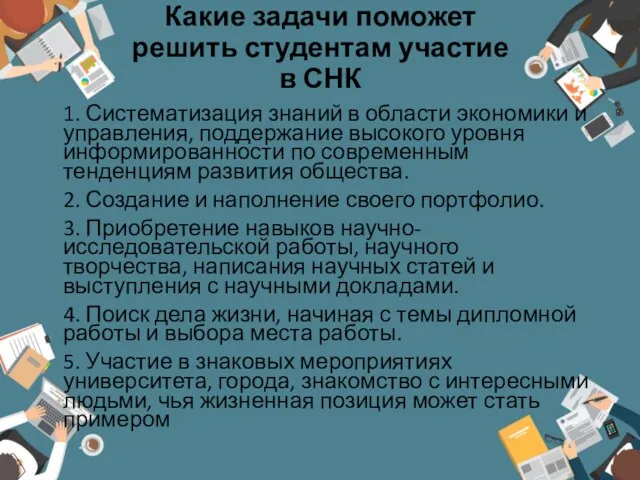 Какие задачи поможет решить студентам участие в СНК

1. Систематизация знаний в области экономики и управления, поддержание высокого уровня информированности по современным тенденциям развития общества.

2. Создание и наполнение своего портфолио.

3. Приобретение навыков научно-исследовательской работы, научного творчества, написания научных статей и выступления с научными докладами.

4. Поиск дела жизни, начиная с темы дипломной работы и выбора места работы.

5. Участие в знаковых мероприятиях университета, города, знакомство с интересными людьми, чья жизненная позиция может стать примером